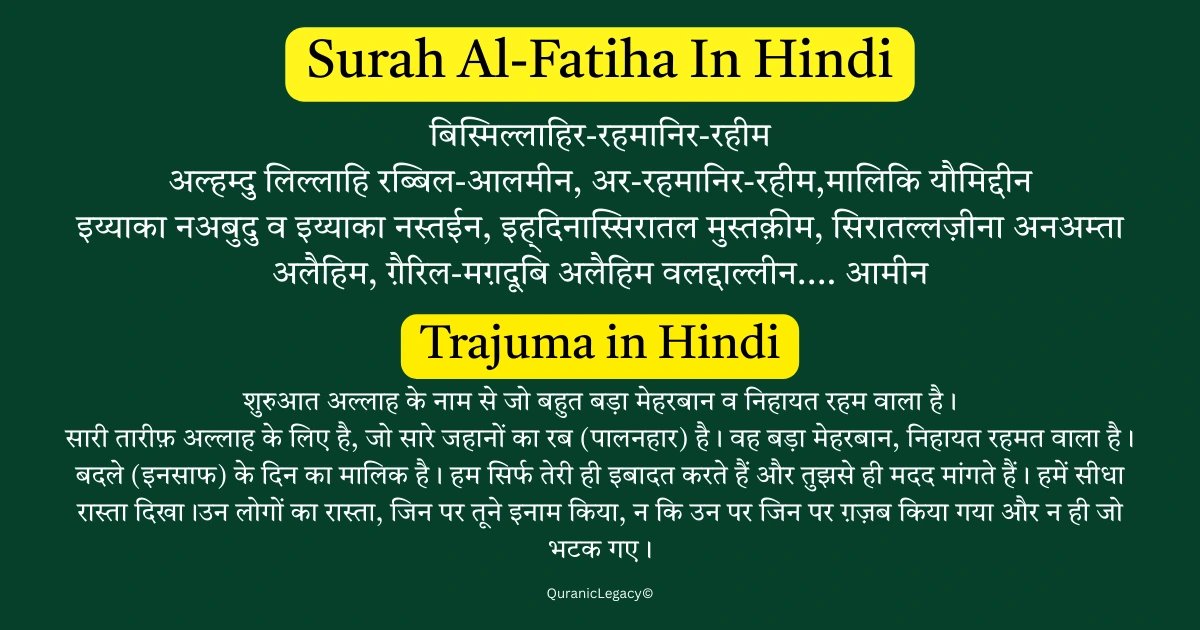 Surah Al-Fatiha In Hindi

बिस्मिल्लाहिर-रहमानिर-रहीम
अल्हम्दु लिल्लाहि रब्बिल-आलमीन, अर-रहमानिर-रहीम,मालिकि यौमिद्दीन
इय्याका नअबुदु व इय्याका नस्तईन, इह्दिनास्सिरातल मुस्तक़ीम, सिरातल्लज़ीना अनअम्ता अलैहिम, ग़ैरिल-मग़दूबि अलैहिम वलद्दाल्लीन.... आमीन

Trajuma in Hindi

शुरुआत अल्लाह के नाम से जो बहुत बड़ा मेहरबान व निहायत रहम वाला है। सारी तारीफ़ अल्लाह के लिए है, जो सारे जहानों का रब (पालनहार) है। वह बड़ा मेहरबान, निहायत रहमत वाला है। बदले (इनसाफ) के दिन का मालिक है। हम सिर्फ तेरी ही इबादत करते हैं और तुझसे ही मदद मांगते हैं। हमें सीधा रास्ता दिखा।उन लोगों का रास्ता, जिन पर तूने इनाम किया, न कि उन पर जिन पर ग़ज़ब किया गया और न ही जो भटक गए।

QuranicLegacy©